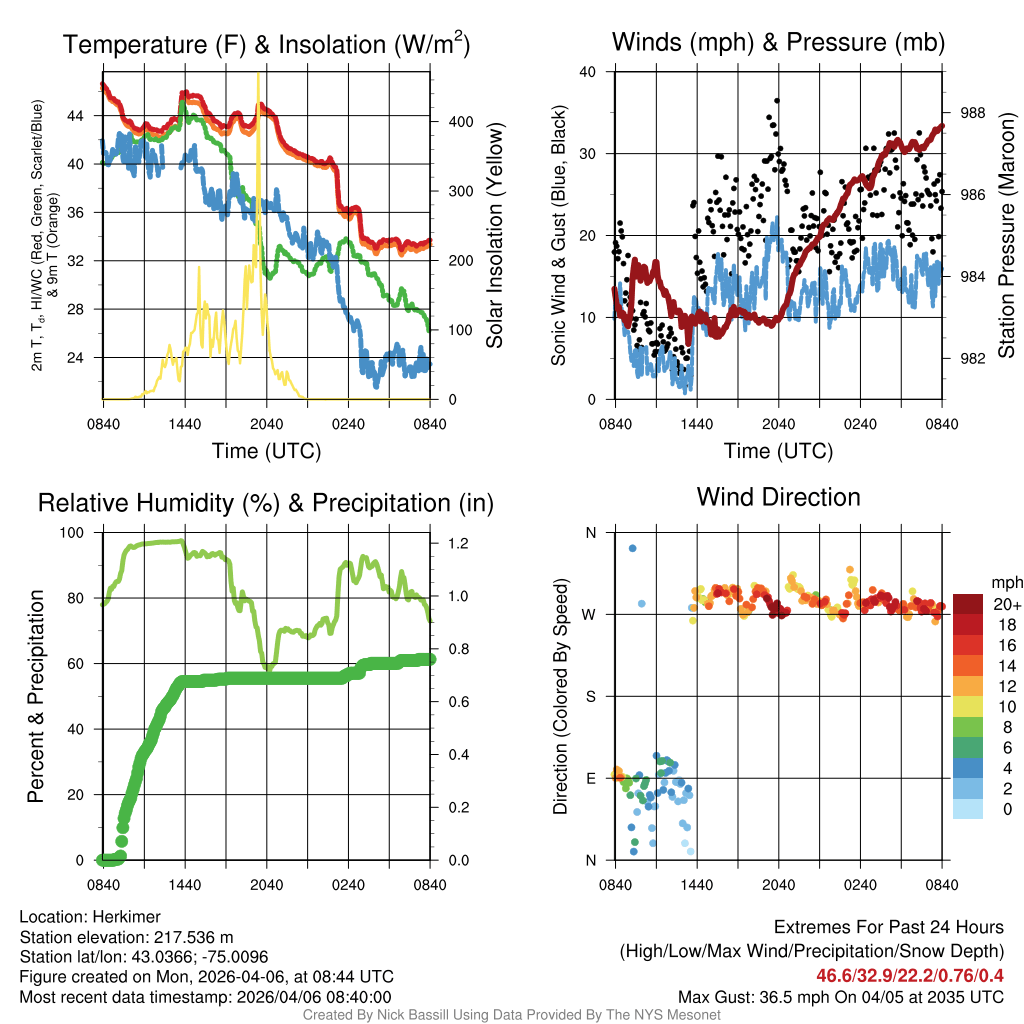 Temperature (F) & Insolation (W/m$^2$)

2m T, T$_d$, HI/WC (Red, Green, Scarlet/Blue) & 9m T (Orange)

44
40
36
32
28
24

400
300
200
100
0

Solar Insolation (Yellow)

0840 1440 2040 0240 0840

Time (UTC)

Winds (mph) & Pressure (mb)

Sonic Wind & Gust (Blue, Black)

40
30
20
10
0

988
986
984
982

Station Pressure (Maroon)

0840 1440 2040 0240 0840

Time (UTC)

Relative Humidity (%) & Precipitation (in)

Percent & Precipitation

100
80
60
40
20
0

1.2
1.0
0.8
0.6
0.4
0.2
0.0

0840 1440 2040 0240 0840

Wind Direction

Direction (Colored By Speed)

N
W
S
E
N

0840 1440 2040 0240 0840

mph
20+
18
16
14
12
10
8
6
4
2
0

Location: Herkimer
Station elevation: 217.536 m
Station lat/lon: 43.0366; -75.0096
Figure created on Mon, 2026-04-06, at 08:44 UTC
Most recent data timestamp: 2026/04/06 08:40:00

Extremes For Past 24 Hours
(High/Low/Max Wind/Precipitation/Snow Depth)
46.6/32.9/22.2/0.76/0.4
Max Gust: 36.5 mph On 04/05 at 2035 UTC

Created By Nick Bassill Using Data Provided By The NYS Mesonet